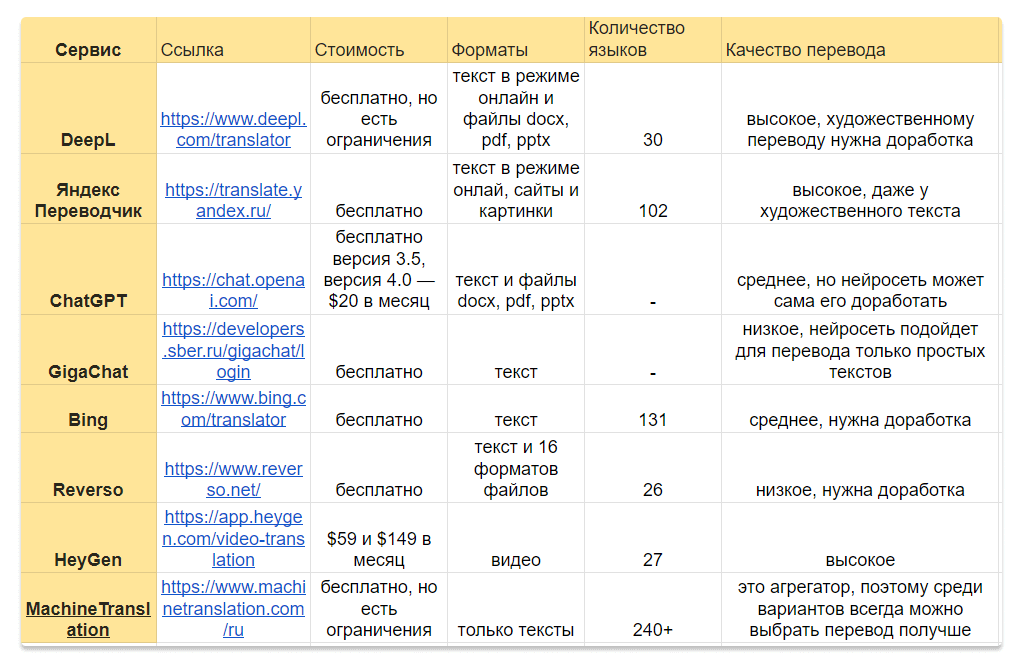 | Сервис | Ссылка | Стоимость | Форматы | Количество языков | Качество перевода |
|---|---|---|---|---|---|
| DeepL | https://www.deepl.com/translator | бесплатно, но есть ограничения | текст в режиме онлайн и файлы docx, pdf, pptx | 30 | высокое, художественному переводу нужна доработка |
| Яндекс Переводчик | https://translate.yandex.ru/ | бесплатно | текст в режиме онлай, сайты и картинки | 102 | высокое, даже у художественного текста |
| ChatGPT | https://chat.openai.com/ | бесплатно версия 3.5, версия 4.0 — $20 в месяц | текст и файлы docx, pdf, pptx | - | среднее, но нейросеть может сама его доработать |
| GigaChat | https://developers.sber.ru/gigachat/login | бесплатно | текст | - | низкое, нейросеть подойдет для перевода только простых текстов |
| Bing | https://www.bing.com/translator | бесплатно | текст | 131 | среднее, нужна доработка |
| Reverso | https://www.reverso.net/ | бесплатно | текст и 16 форматов файлов | 26 | низкое, нужна доработка |
| HeyGen | https://app.heygen.com/video-translation | $59 и $149 в месяц | видео | 27 | высокое |
| MachineTranslation | https://www.machinetranslation.com/ru | бесплатно, но есть ограничения | только тексты | 240+ | это агрегатор, поэтому среди вариантов всегда можно выбрать перевод получше |